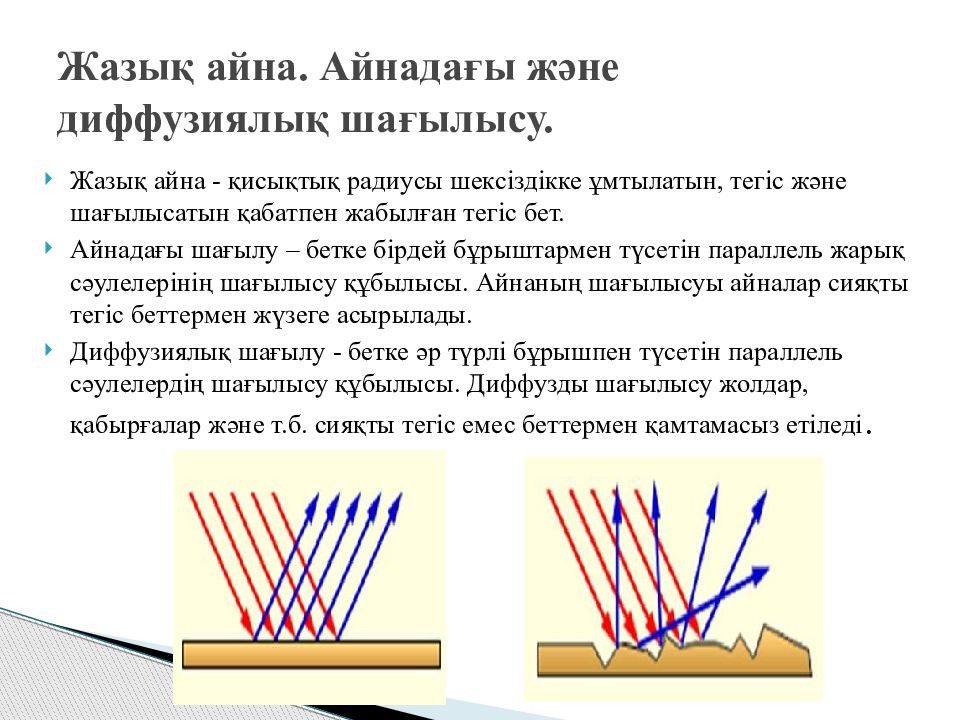 Жазық айна. Айнадағы және диффузиялық шағылысу.

Жазық айна - қисықтық радиусы шексіздікке ұмтылатын, тегіс және шағылысатын қабатпен жабылған тегіс бет.

Айнадағы шағылу – бетке бірдей бұрыштармен түсетін параллель жарық сәулелерінің шағылысу құбылысы. Айнаның шағылысуы айналар сияқты тегіс беттермен жүзеге асырылады.

Диффузиялық шағылу - бетке әр түрлі бұрышпен түсетін параллель сәулелердің шағылысу құбылысы. Диффузды шағылысу жолдар, қабырғалар және т.б. сияқты тегіс емес беттермен қамтамасыз етіледі.